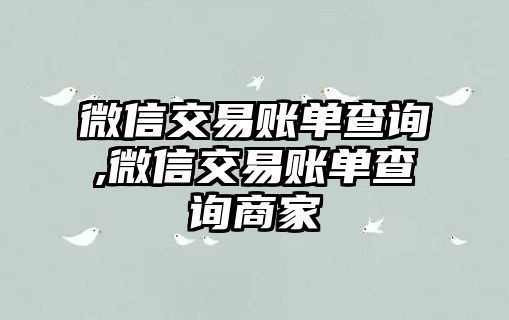 微信交易账单查询,微信交易账单查询商家